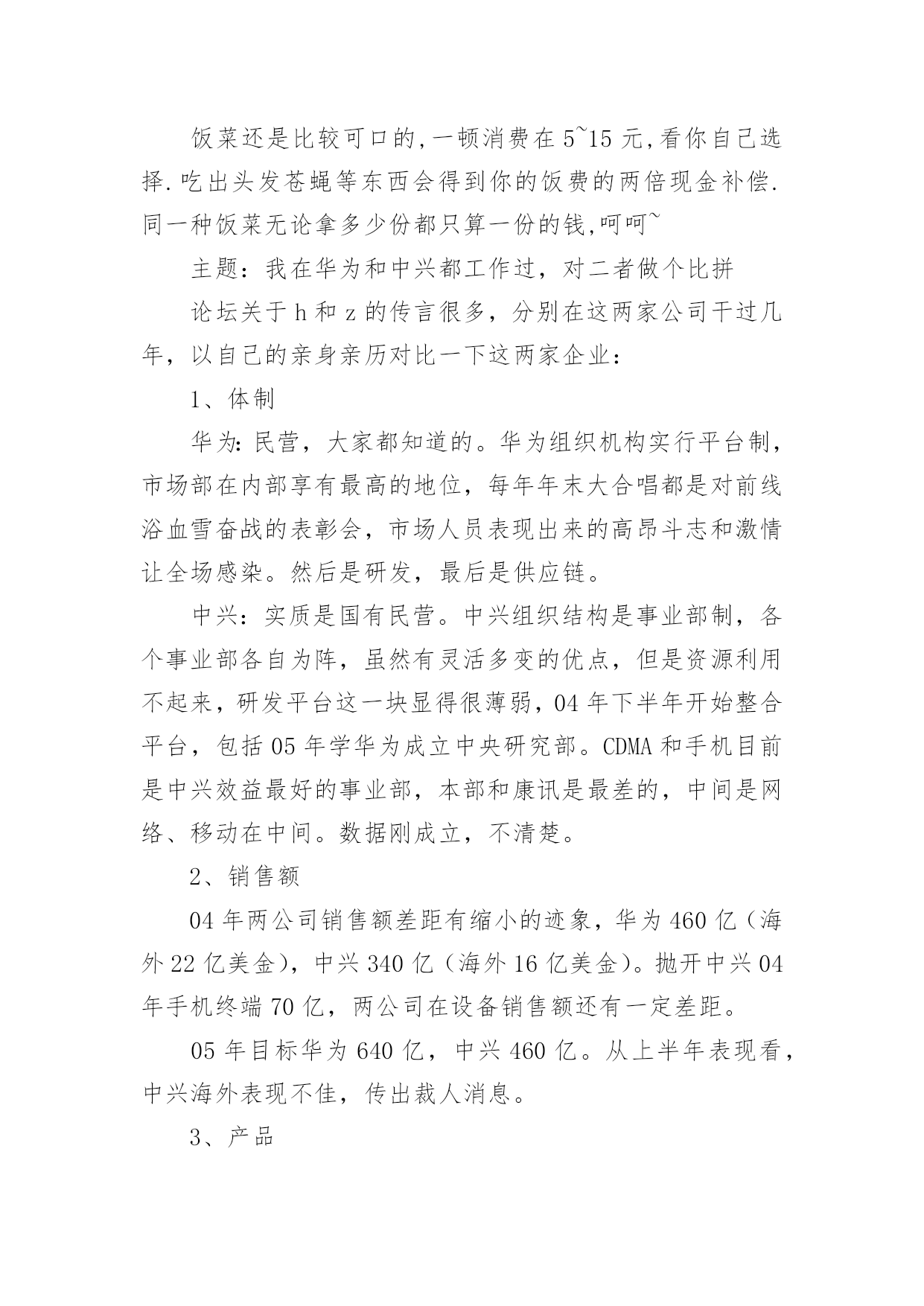 饭菜还是比较可口的,一顿消费在5~15元,看你自己选择.吃出头发苍蝇等东西会得到你的饭费的两倍现金补偿.同一种饭菜无论拿多少份都只算一份的钱,呵呵~

主题：我在华为和中兴都工作过，对二者做个比拼

论坛关于h和z的传言很多，分别在这两家公司干过几年，以自己的亲身亲历对比一下这两家企业：

1、体制

华为:民营，大家都知道的。华为组织机构实行平台制，市场部在内部享有最高的地位，每年年末大合唱都是对前线浴血雪奋战的表彰会，市场人员表现出来的高昂斗志和激情让全场感染。然后是研发，最后是供应链。

中兴：实质是国有民营。中兴组织结构是事业部制，各个事业部各自为阵，虽然有灵活多变的优点，但是资源利用不起来，研发平台这一块显得很薄弱，04年下半年开始整合平台，包括05年学华为成立中央研究部。CDMA和手机目前是中兴效益最好的事业部，本部和康讯是最差的，中间是网络、移动在中间。数据刚成立，不清楚。

2、销售额

04年两公司销售额差距有缩小的迹象，华为460亿（海外22亿美金），中兴340亿（海外16亿美金）。抛开中兴04年手机终端70亿，两公司在设备销售额还有一定差距。

05年目标华为640亿，中兴460亿。从上半年表现看，中兴海外表现不佳，传出裁人消息。

3、产品